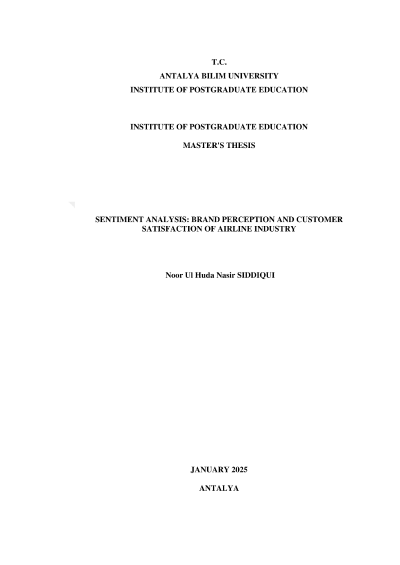 T.C.
ANTALYA BILIM UNIVERSITY
INSTITUTE OF POSTGRADUATE EDUCATION

INSTITUTE OF POSTGRADUATE EDUCATION

MASTER'S THESIS

SENTIMENT ANALYSIS: BRAND PERCEPTION AND CUSTOMER SATISFACTION OF AIRLINE INDUSTRY

Noor Ul Huda Nasir SIDDIQUI

JANUARY 2025

ANTALYA